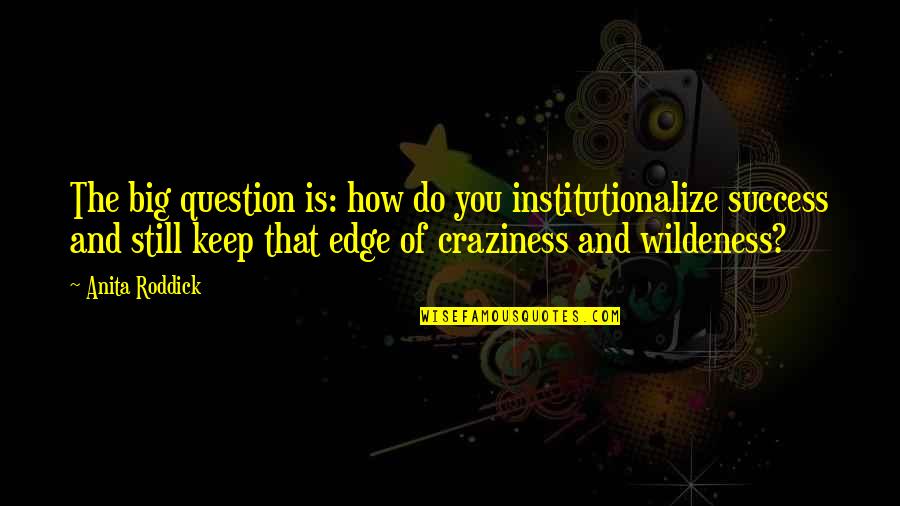 The big question is: how do you institutionalize success and still keep that edge of craziness and wildeness?

~ Anita Roddick

WISEFAMOUSQUOTES.COM